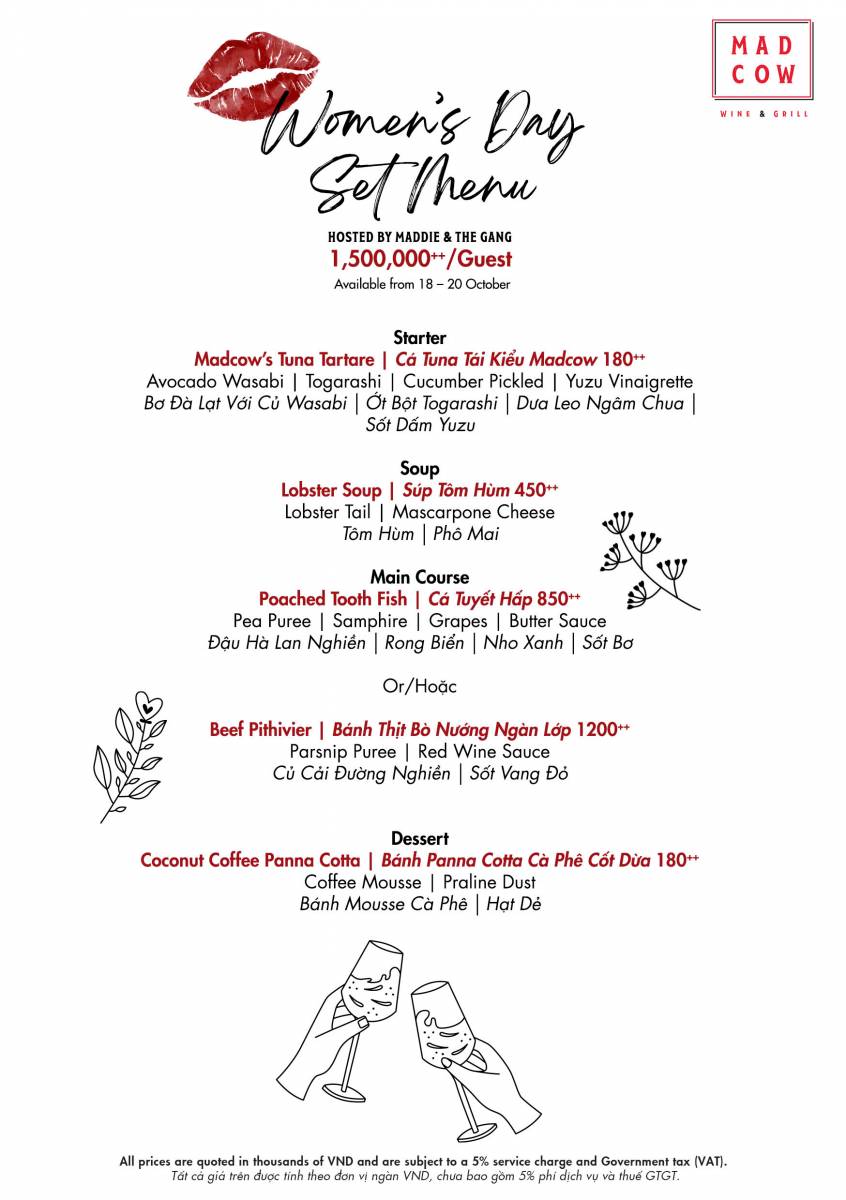 MAD COW
WINE & GRILL

Women's Day Set Menu

HOSTED BY MADDIE & THE GANG
1,500,000++/Guest
Available from 18 – 20 October

Starter
Madcow's Tuna Tartare | Cá Tuna Tái Kiểu Madcow 180++
Avocado Wasabi | Togarashi | Cucumber Pickled | Yuzu Vinaigrette
Bơ Đà Lạt Với Củ Wasabi | Ớt Bột Togarashi | Dưa Leo Ngâm Chua | Sốt Dấm Yuzu

Soup
Lobster Soup | Súp Tôm Hùm 450++
Lobster Tail | Mascarpone Cheese
Tôm Hùm | Phô Mai

Main Course
Poached Tooth Fish | Cá Tuyết Hấp 850++
Pea Puree | Samphire | Grapes | Butter Sauce
Đậu Hà Lan Nghiền | Rong Biển | Nho Xanh | Sốt Bơ

Or/Hoặc

Beef Pithivier | Bánh Thịt Bò Nướng Ngàn Lớp 1200++
Parsnip Puree | Red Wine Sauce
Củ Cải Đường Nghiền | Sốt Vang Đỏ

Dessert
Coconut Coffee Panna Cotta | Bánh Panna Cotta Cà Phê Cốt Dừa 180++
Coffee Mousse | Praline Dust
Bánh Mousse Cà Phê | Hạt Dẻ

All prices are quoted in thousands of VND and are subject to a 5% service charge and Government tax (VAT).
Tất cả giá trên được tính theo đơn vị ngàn VND, chưa bao gồm 5% phí dịch vụ và thuế GTGT.